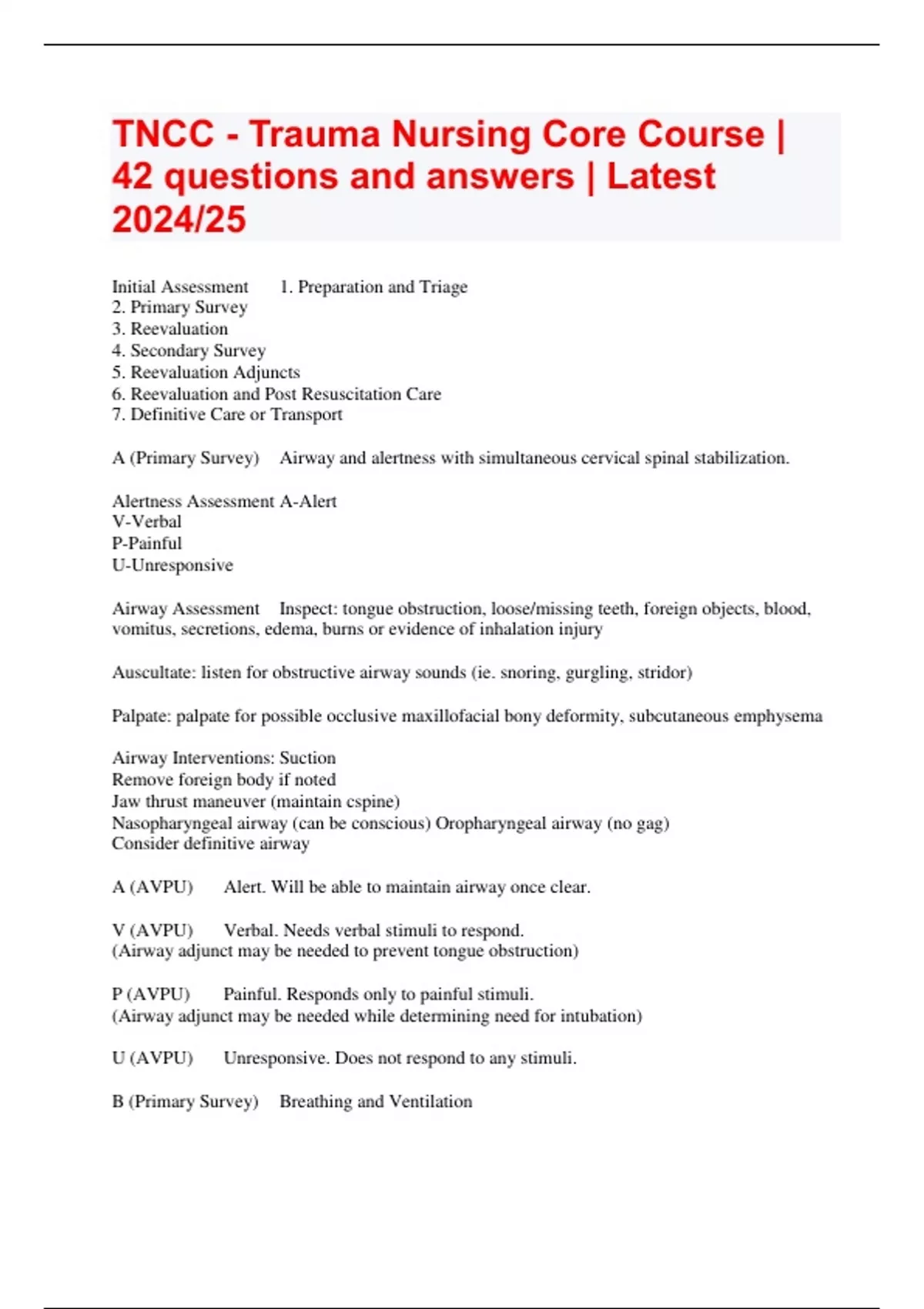 TNCC - Trauma Nursing Core Course | 42 questions and answers | Latest 2024/25

Initial Assessment 1. Preparation and Triage
2. Primary Survey
3. Reevaluation
4. Secondary Survey
5. Reevaluation Adjuncts
6. Reevaluation and Post Resuscitation Care
7. Definitive Care or Transport

A (Primary Survey) Airway and alertness with simultaneous cervical spinal stabilization.

Alertness Assessment A-Alert
V-Verbal
P-Painful
U-Unresponsive

Airway Assessment Inspect: tongue obstruction, loose/missing teeth, foreign objects, blood, vomitus, secretions, edema, burns or evidence of inhalation injury

Auscultate: listen for obstructive airway sounds (ie. snoring, gurgling, stridor)

Palpate: palpate for possible occlusive maxillofacial bony deformity, subcutaneous emphysema

Airway Interventions: Suction
Remove foreign body if noted
Jaw thrust maneuver (maintain cspine)
Nasopharyngeal airway (can be conscious) Oropharyngeal airway (no gag)
Consider definitive airway

A (AVPU) Alert. Will be able to maintain airway once clear.

V (AVPU) Verbal. Needs verbal stimuli to respond.
(Airway adjunct may be needed to prevent tongue obstruction)

P (AVPU) Painful. Responds only to painful stimuli.
(Airway adjunct may be needed while determining need for intubation)

U (AVPU) Unresponsive. Does not respond to any stimuli.

B (Primary Survey) Breathing and Ventilation